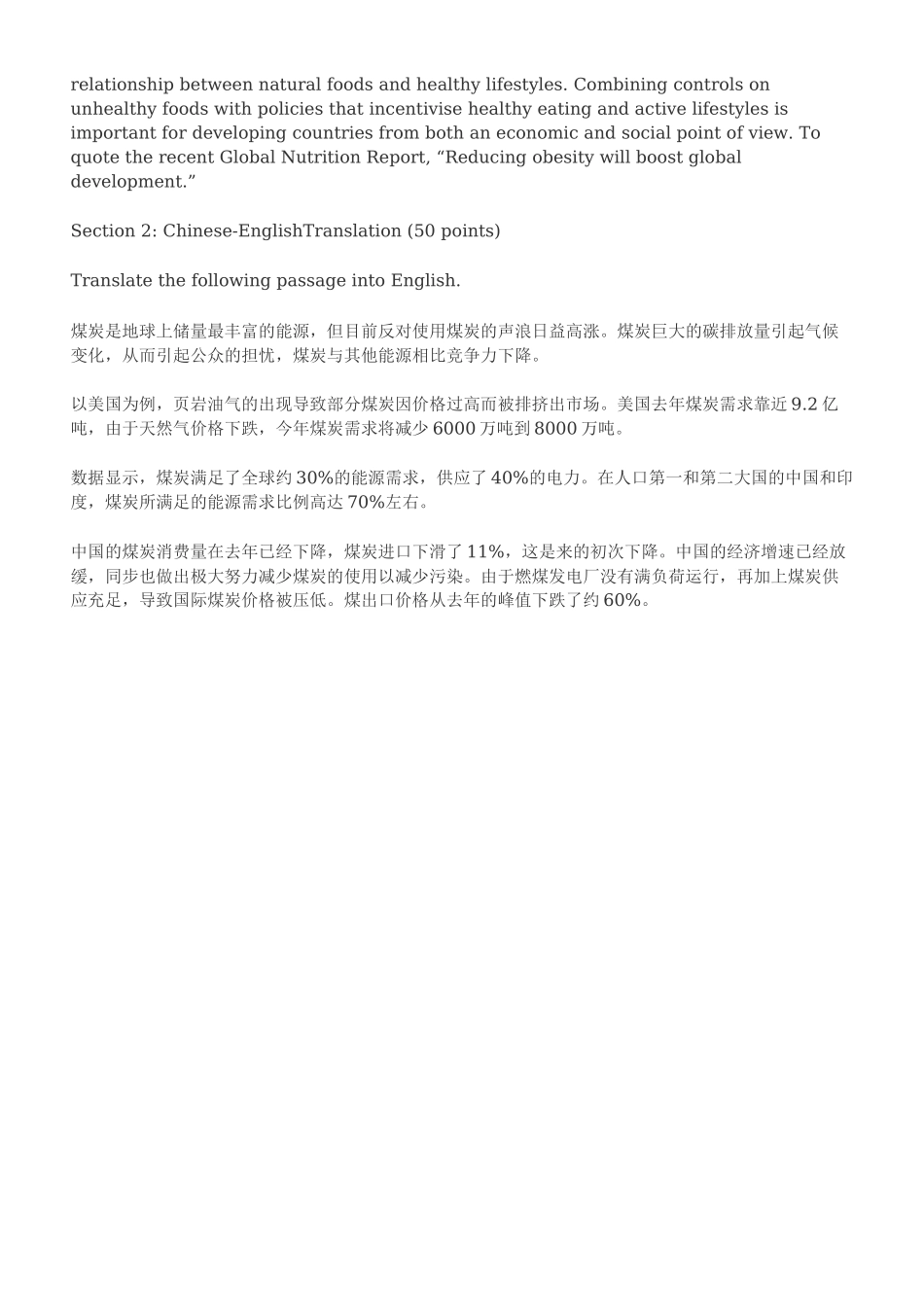 relationship between natural foods and healthy lifestyles. Combining controls on unhealthy foods with policies that incentivise healthy eating and active lifestyles is important for developing countries from both an economic and social point of view. To quote the recent Global Nutrition Report, “Reducing obesity will boost global development.”

Section 2: Chinese-EnglishTranslation (50 points)

Translate the following passage into English.

煤炭是地球上储量最丰富的能源，但目前反对使用煤炭的声浪日益高涨。煤炭巨大的碳排放量引起气候变化，从而引起公众的担忧，煤炭与其他能源相比竞争力下降。

以美国为例，页岩油气的出现导致部分煤炭因价格过高而被排挤出市场。美国去年煤炭需求靠近 9.2 亿吨，由于天然气价格下跌，今年煤炭需求将减少 6000 万吨到 8000 万吨。

数据显示，煤炭满足了全球约 30%的能源需求，供应了 40%的电力。在人口第一和第二大国的中国和印度，煤炭所满足的能源需求比例高达 70%左右。

中国的煤炭消费量在去年已经下降，煤炭进口下滑了 11%，这是来的初次下降。中国的经济增速已经放缓，同步也做出极大努力减少煤炭的使用以减少污染。由于燃煤发电厂没有满负荷运行，再加上煤炭供应充足，导致国际煤炭价格被压低。煤出口价格从去年的峰值下跌了约 60%。